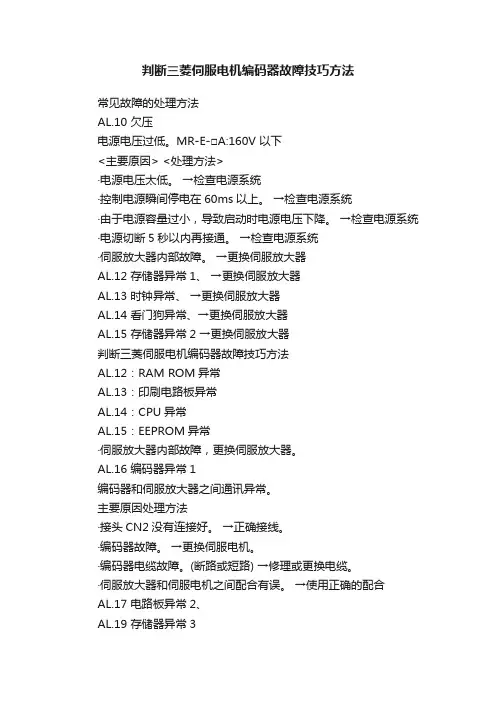 判断三菱伺服电机编码器故障技巧方法

常见故障的处理方法

AL.10 欠压

电源电压过低。MR-E-□A:160V 以下

<主要原因> <处理方法>

·电源电压太低。 →检查电源系统

·控制电源瞬间停电在 60ms 以上。 →检查电源系统

·由于电源容量过小，导致启动时电源电压下降。 →检查电源系统

·电源切断 5 秒以内再接通。 →检查电源系统

·伺服放大器内部故障。 →更换伺服放大器

AL.12 存储器异常 1、 →更换伺服放大器

AL.13 时钟异常、 →更换伺服放大器

AL.14 看门狗异常、→更换伺服放大器

AL.15 存储器异常 2 →更换伺服放大器

判断三菱伺服电机编码器故障技巧方法

AL.12：RAM ROM 异常

AL.13：印刷电路板异常

AL.14：CPU 异常

AL.15：EEPROM 异常

·伺服放大器内部故障，更换伺服放大器。

AL.16 编码器异常 1

编码器和伺服放大器之间通讯异常。

主要原因处理方法

·接头 CN2 没有连接好。 →正确接线。

·编码器故障。 →更换伺服电机。

·编码器电缆故障。(断路或短路) →修理或更换电缆。

·伺服放大器和伺服电机之间配合有误。 →使用正确的配合

AL.17 电路板异常 2、

AL.19 存储器异常 3